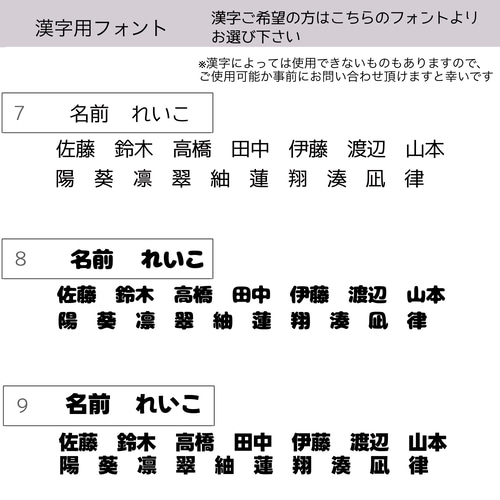 漢字用フォント

漢字ご希望の方はこちらのフォントよりお選び下さい

※漢字によっては使用できないものもありますので、ご使用可能か事前にお問い合わせ頂けますと幸いです

7　名前　れいこ

佐藤　鈴木　高橋　田中　伊藤　渡辺　山本
陽　葵　凛　翠　紬　蓮　翔　湊　凪　律

8　名前　れいこ

佐藤　鈴木　高橋　田中　伊藤　渡辺　山本
陽　葵　凛　翠　紬　蓮　翔　湊　凪　律

9　名前　れいこ

佐藤　鈴木　高橋　田中　伊藤　渡辺　山本
陽　葵　凛　翠　紬　蓮　翔　湊　凪　律